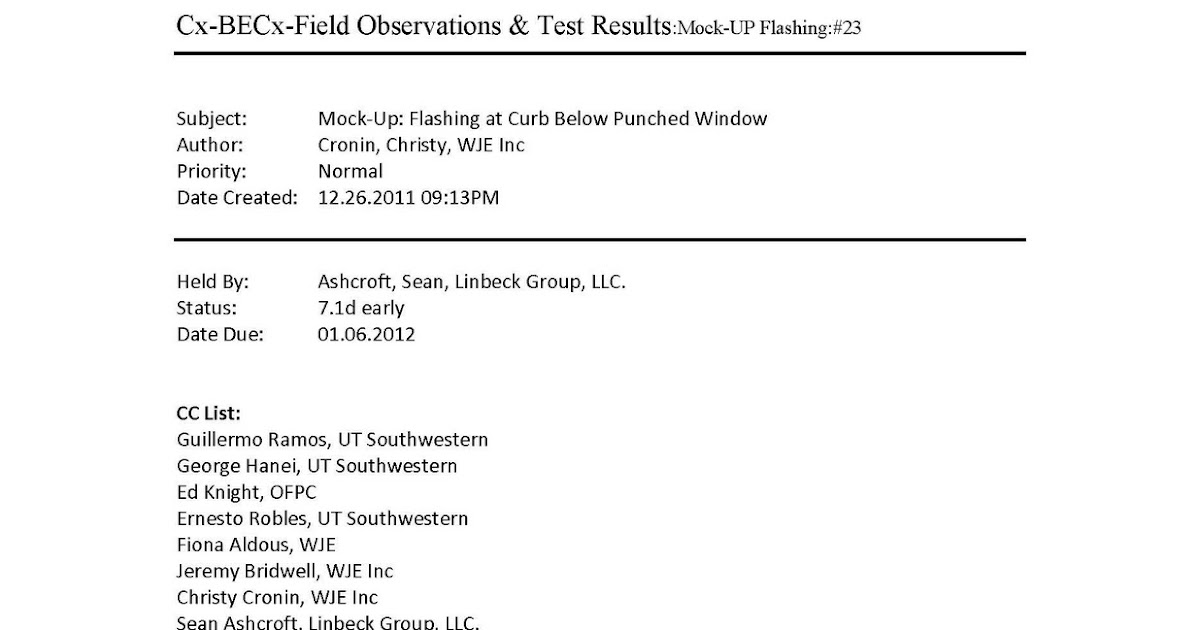 Cx-BECx-Field Observations & Test Results:Mock-UP Flashing:#23

Subject: Mock-Up: Flashing at Curb Below Punched Window
Author: Cronin, Christy, WJE Inc
Priority: Normal
Date Created: 12.26.2011 09:13PM

Held By: Ashcroft, Sean, Linbeck Group, LLC.
Status: 7.1d early
Date Due: 01.06.2012

CC List:
Guillermo Ramos, UT Southwestern
George Hanei, UT Southwestern
Ed Knight, OFPC
Ernesto Robles, UT Southwestern
Fiona Aldous, WJE
Jeremy Bridwell, WJE Inc
Christy Cronin, WJE Inc
Sean Ashcroft, Linbeck Group, LLC.